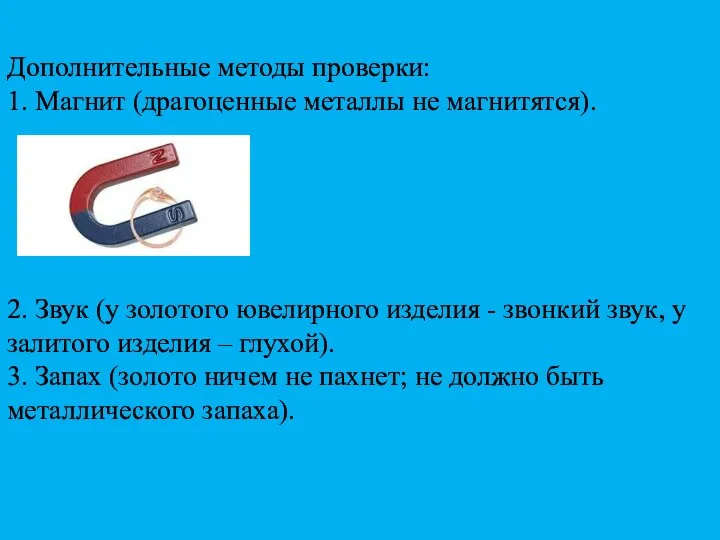 Дополнительные методы проверки:
1. Магнит (драгоценные металлы не магнитятся).

N
S

2. Звук (у золотого ювелирного изделия - звонкий звук, у залитого изделия – глухой).
3. Запах (золото ничем не пахнет; не должно быть металлического запаха).